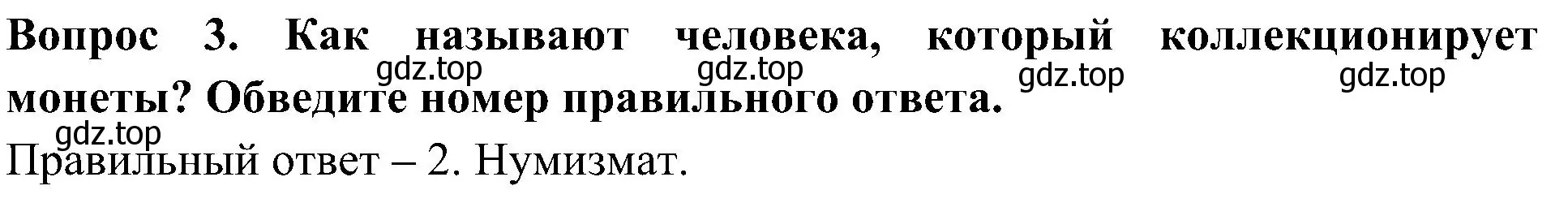 Вопрос 3. Как называют человека, который коллекционирует монеты? Обведите номер правильного ответа.

gdz.top gdz.top gdz.top gdz.top gdz.top

Правильный ответ – 2. Нумизмат.